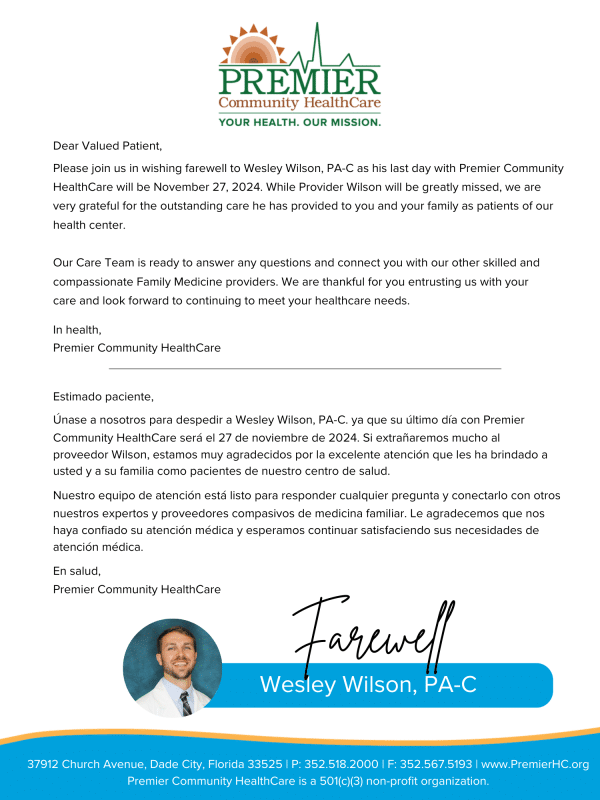 PREMIER
Community HealthCare
YOUR HEALTH. OUR MISSION.

Dear Valued Patient,

Please join us in wishing farewell to Wesley Wilson, PA-C as his last day with Premier Community HealthCare will be November 27, 2024. While Provider Wilson will be greatly missed, we are very grateful for the outstanding care he has provided to you and your family as patients of our health center.

Our Care Team is ready to answer any questions and connect you with our other skilled and compassionate Family Medicine providers. We are thankful for you entrusting us with your care and look forward to continuing to meet your healthcare needs.

In health,
Premier Community HealthCare

Estimado paciente,

Únase a nosotros para despedir a Wesley Wilson, PA-C. ya que su último día con Premier Community HealthCare será el 27 de noviembre de 2024. Si extrañaremos mucho al proveedor Wilson, estamos muy agradecidos por la excelente atención que les ha brindado a usted y a su familia como pacientes de nuestro centro de salud.

Nuestro equipo de atención está listo para responder cualquier pregunta y conectarlo con otros nuestros expertos y proveedores compasivos de medicina familiar. Le agradecemos que nos haya confiado su atención médica y esperamos continuar satisfaciendo sus necesidades de atención médica.

En salud,
Premier Community HealthCare

Farewell
Wesley Wilson, PA-C

37912 Church Avenue, Dade City, Florida 33525 | P: 352.518.2000 | F: 352.567.5193 | www.PremierHC.org
Premier Community HealthCare is a 501(c)(3) non-profit organization.